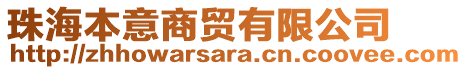 珠海本意商贸有限公司
http://zhhowarsara.cn.coovee.com